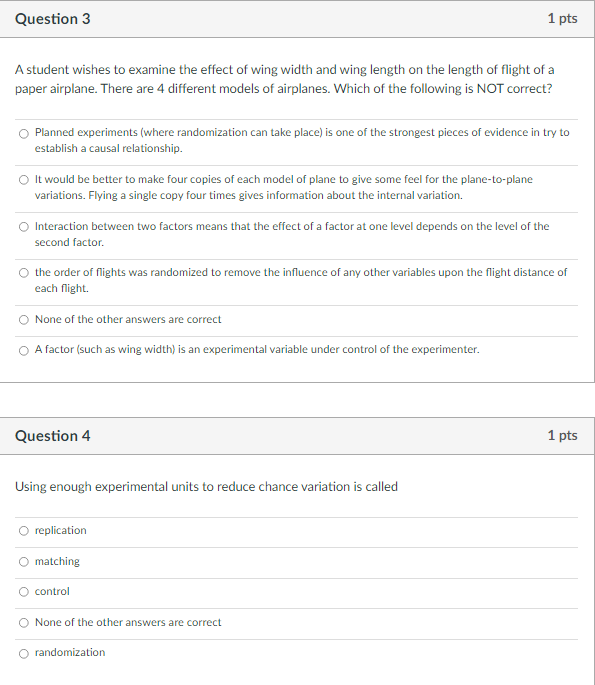 Question 3
1 pts

A student wishes to examine the effect of wing width and wing length on the length of flight of a paper airplane. There are 4 different models of airplanes. Which of the following is NOT correct?

Planned experiments (where randomization can take place) is one of the strongest pieces of evidence in try to establish a causal relationship.

It would be better to make four copies of each model of plane to give some feel for the plane-to-plane variations. Flying a single copy four times gives information about the internal variation.

Interaction between two factors means that the effect of a factor at one level depends on the level of the second factor.

the order of flights was randomized to remove the influence of any other variables upon the flight distance of each flight.

None of the other answers are correct

A factor (such as wing width) is an experimental variable under control of the experimenter.

Question 4
1 pts

Using enough experimental units to reduce chance variation is called

replication

matching

control

None of the other answers are correct

randomization